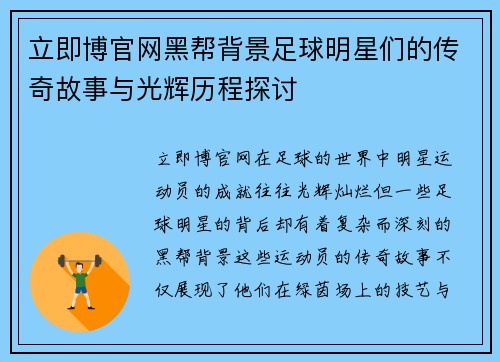 立即博官网黑帮背景足球明星们的传奇故事与光辉历程探讨

立即博官网在足球的世界中明星运动员的成就往往光辉灿烂但一些足球明星的背后却有着复杂而深刻的黑帮背景这些运动员的传奇故事不仅展现了他们在绿茵场上的技艺与